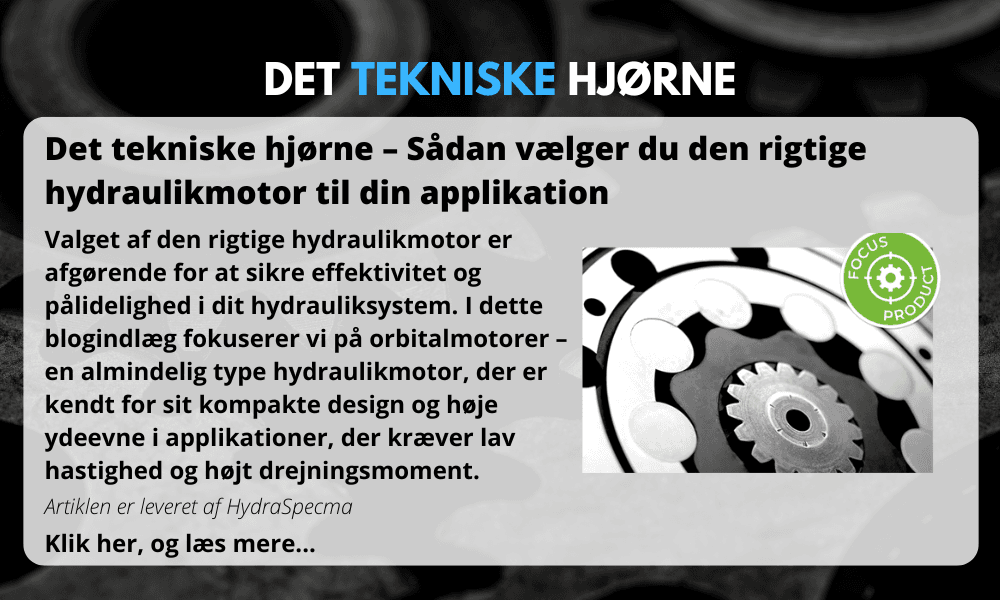 DET TEKNISKE HJØRNE

Det tekniske hjørne – Sådan vælger du den rigtige hydraulikmotor til din applikation

Valget af den rigtige hydraulikmotor er afgørende for at sikre effektivitet og pålidelighed i dit hydrauliksystem. I dette blogindlæg fokuserer vi på orbitalmotorer – en almindelig type hydraulikmotor, der er kendt for sit kompakte design og høje ydeevne i applikationer, der kræver lav hastighed og højt drejningsmoment.

FOCUS PRODUCT

Artiklen er leveret af HydraSpecma

Klik her, og læs mere...